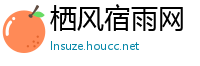 栖风宿雨网
lnsuze.houcc.net